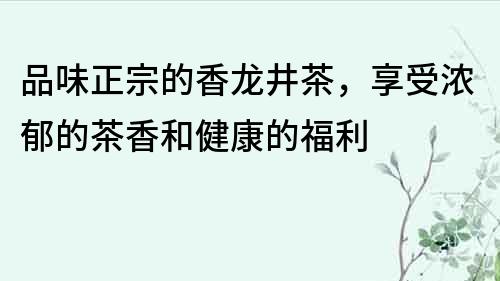 品味正宗的香龙井茶，享受浓郁的茶香和健康的福利